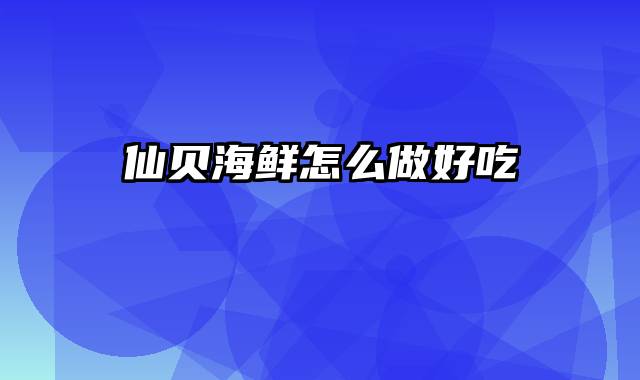 仙贝海鲜怎么做好吃